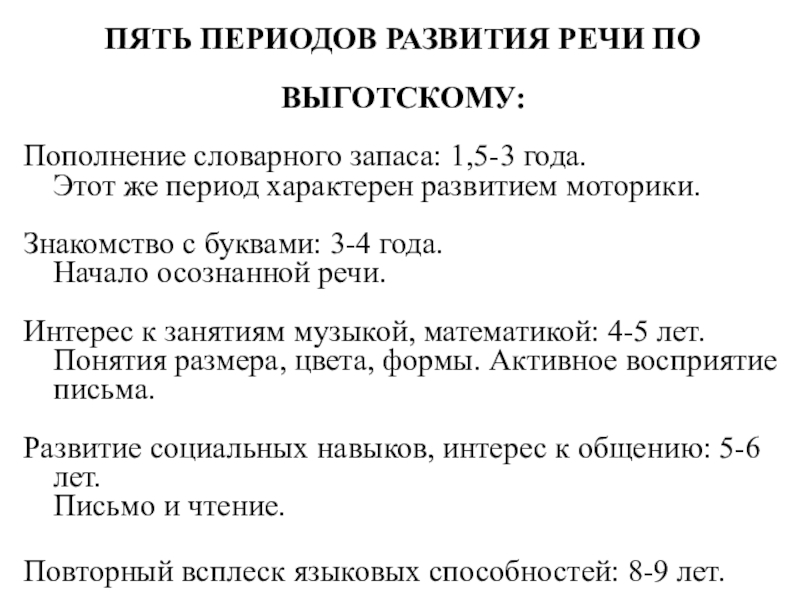 ПЯТЬ ПЕРИОДОВ РАЗВИТИЯ РЕЧИ ПО ВЫГОТСКОМУ:

Пополнение словарного запаса: 1,5-3 года.
Этот же период характерен развитием моторики.

Знакомство с буквами: 3-4 года.
Начало осознанной речи.

Интерес к занятиям музыкой, математикой: 4-5 лет.
Понятия размера, цвета, формы. Активное восприятие письма.

Развитие социальных навыков, интерес к общению: 5-6 лет.
Письмо и чтение.

Повторный всплеск языковых способностей: 8-9 лет.